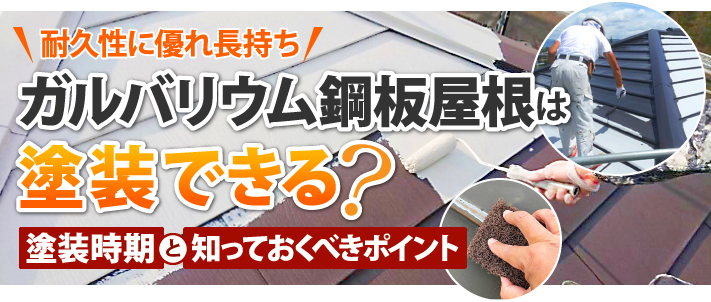 耐久性に優れ長持ち

ガルバリウム鋼板屋根は

塗装できる?

塗装時期と知っておくべきポイント